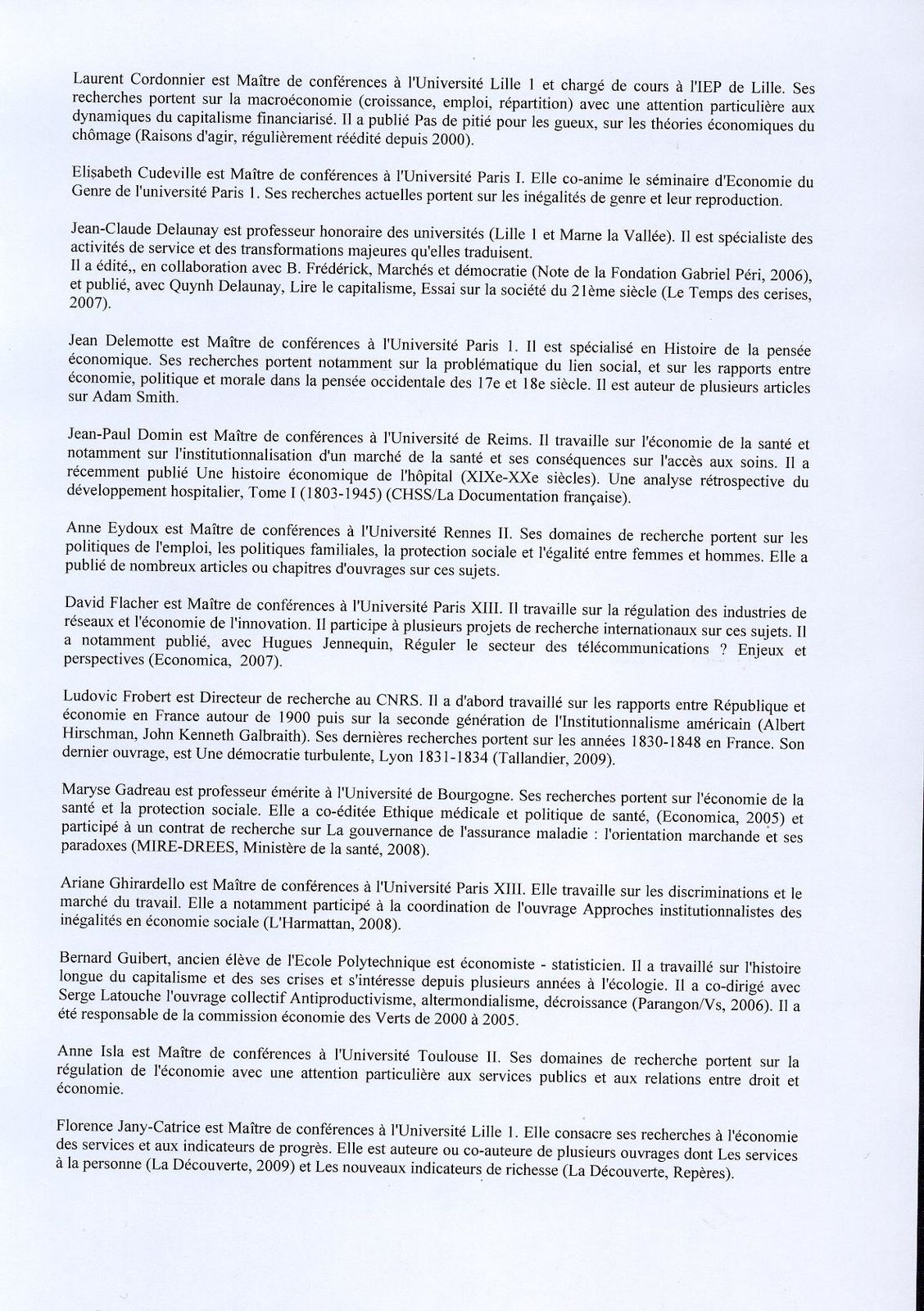 Laurent Cordonnier est Maître de conférences à l'Université Lille 1 et chargé de cours à l'IEP de Lille. Ses recherches portent sur la macroéconomie (croissance, emploi, répartition) avec une attention particulière aux dynamiques du capitalisme financiarisé. Il a publié Pas de pitié pour les gueux, sur les théories économiques du chômage (Raisons d'agir, régulièrement réédité depuis 2000).

Elisabeth Cudeville est Maître de conférences à l'Université Paris I. Elle co-anime le séminaire d'Economie du Genre de l'université Paris 1. Ses recherches actuelles portent sur les inégalités de genre et leur reproduction.

Jean-Claude Delaunay est professeur honoraire des universités (Lille 1 et Marne la Vallée). Il est spécialiste des activités de service et des transformations majeures qu'elles traduisent.
Il a édité,, en collaboration avec B. Frédérick, Marchés et démocratie (Note de la Fondation Gabriel Péri, 2006), et publié, avec Quynh Delaunay, Lire le capitalisme, Essai sur la société du 21ème siècle (Le Temps des cerises, 2007).

Jean Delemotte est Maître de conférences à l'Université Paris 1. Il est spécialisé en Histoire de la pensée économique. Ses recherches portent notamment sur la problématique du lien social, et sur les rapports entre économie, politique et morale dans la pensée occidentale des 17e et 18e siècle. Il est auteur de plusieurs articles sur Adam Smith.

Jean-Paul Domin est Maître de conférences à l'Université de Reims. Il travaille sur l'économie de la santé et notamment sur l'institutionnalisation d'un marché de la santé et ses conséquences sur l'accès aux soins. Il a récemment publié Une histoire économique de l'hôpital (XIXe-XXe siècles). Une analyse rétrospective du développement hospitalier, Tome I (1803-1945) (CHSS/La Documentation française).

Anne Eydoux est Maître de conférences à l'Université Rennes II. Ses domaines de recherche portent sur les politiques de l'emploi, les politiques familiales, la protection sociale et l'égalité entre femmes et hommes. Elle a publié de nombreux articles ou chapitres d'ouvrages sur ces sujets.

David Flacher est Maître de conférences à l'Université Paris XIII. Il travaille sur la régulation des industries de réseaux et l'économie de l'innovation. Il participe à plusieurs projets de recherche internationaux sur ces sujets. Il a notamment publié, avec Hugues Jennequin, Réguler le secteur des télécommunications ? Enjeux et perspectives (Economica, 2007).

Ludovic Frobert est Directeur de recherche au CNRS. Il a d'abord travaillé sur les rapports entre République et économie en France autour de 1900 puis sur la seconde génération de l'Institutionnalisme américain (Albert Hirschman, John Kenneth Galbraith). Ses dernières recherches portent sur les années 1830-1848 en France. Son dernier ouvrage, est Une démocratie turbulente, Lyon 1831-1834 (Tallandier, 2009).

Maryse Gadreau est professeur émérite à l'Université de Bourgogne. Ses recherches portent sur l'économie de la santé et la protection sociale. Elle a co-éditée Ethique médicale et politique de santé, (Economica, 2005) et participé à un contrat de recherche sur La gouvernance de l'assurance maladie : l'orientation marchande et ses paradoxes (MIRE-DREES, Ministère de la santé, 2008).

Ariane Ghirardello est Maître de conférences à l'Université Paris XIII. Elle travaille sur les discriminations et le marché du travail. Elle a notamment participé à la coordination de l'ouvrage Approches institutionnalistes des inégalités en économie sociale (L'Harmattan, 2008).

Bernard Guibert, ancien élève de l'Ecole Polytechnique est économiste - statisticien. Il a travaillé sur l'histoire longue du capitalisme et des ses crises et s'intéresse depuis plusieurs années à l'écologie. Il a co-dirigé avec Serge Latouche l'ouvrage collectif Antiproductivisme, altermondialisme, décroissance (Parangon/Vs, 2006). Il a été responsable de la commission économie des Verts de 2000 à 2005.

Anne Isla est Maître de conférences à l'Université Toulouse II. Ses domaines de recherche portent sur la régulation de l'économie avec une attention particulière aux services publics et aux relations entre droit et économie.

Florence Jany-Catrice est Maître de conférences à l'Université Lille 1. Elle consacre ses recherches à l'économie des services et aux indicateurs de progrès. Elle est auteure ou co-auteure de plusieurs ouvrages dont Les services à la personne (La Découverte, 2009) et Les nouveaux indicateurs de richesse (La Découverte, Repères).